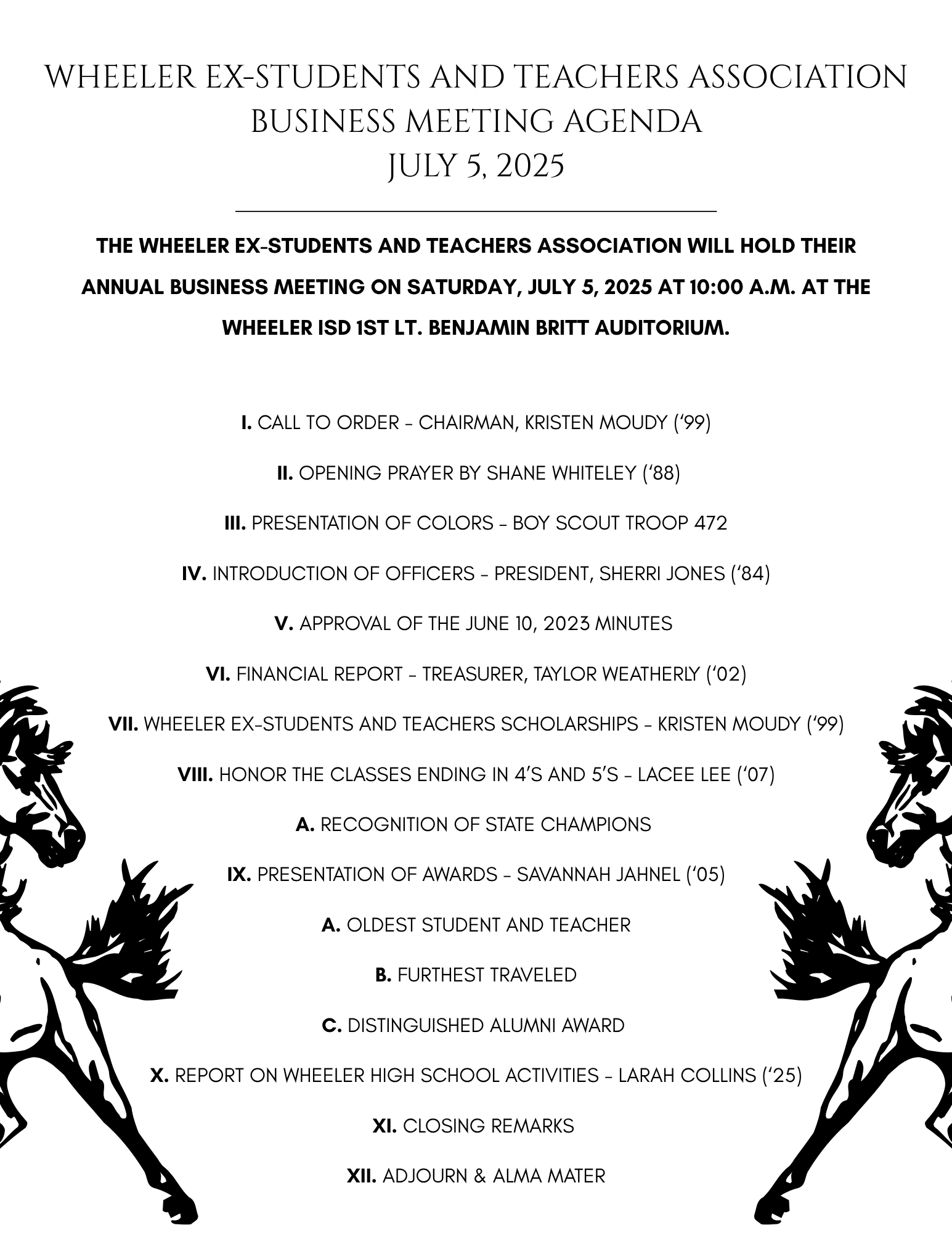 WHEELER EX-STUDENTS AND TEACHERS ASSOCIATION
BUSINESS MEETING AGENDA
JULY 5, 2025

THE WHEELER EX-STUDENTS AND TEACHERS ASSOCIATION WILL HOLD THEIR ANNUAL BUSINESS MEETING ON SATURDAY, JULY 5, 2025 AT 10:00 A.M. AT THE WHEELER ISD 1ST LT. BENJAMIN BRITT AUDITORIUM.

I. CALL TO ORDER - CHAIRMAN, KRISTEN MOUDY ('99)

II. OPENING PRAYER BY SHANE WHITELEY ('88)

III. PRESENTATION OF COLORS - BOY SCOUT TROOP 472

IV. INTRODUCTION OF OFFICERS - PRESIDENT, SHERRI JONES ('84)

V. APPROVAL OF THE JUNE 10, 2023 MINUTES

VI. FINANCIAL REPORT - TREASURER, TAYLOR WEATHERLY ('02)

VII. WHEELER EX-STUDENTS AND TEACHERS SCHOLARSHIPS - KRISTEN MOUDY ('99)

VIII. HONOR THE CLASSES ENDING IN 4'S AND 5'S - LACEE LEE ('07)

A. RECOGNITION OF STATE CHAMPIONS

IX. PRESENTATION OF AWARDS - SAVANNAH JAHNEL ('05)

A. OLDEST STUDENT AND TEACHER

B. FURTHEST TRAVELED

C. DISTINGUISHED ALUMNI AWARD

X. REPORT ON WHEELER HIGH SCHOOL ACTIVITIES - LARAH COLLINS ('25)

XI. CLOSING REMARKS

XII. ADJOURN & ALMA MATER